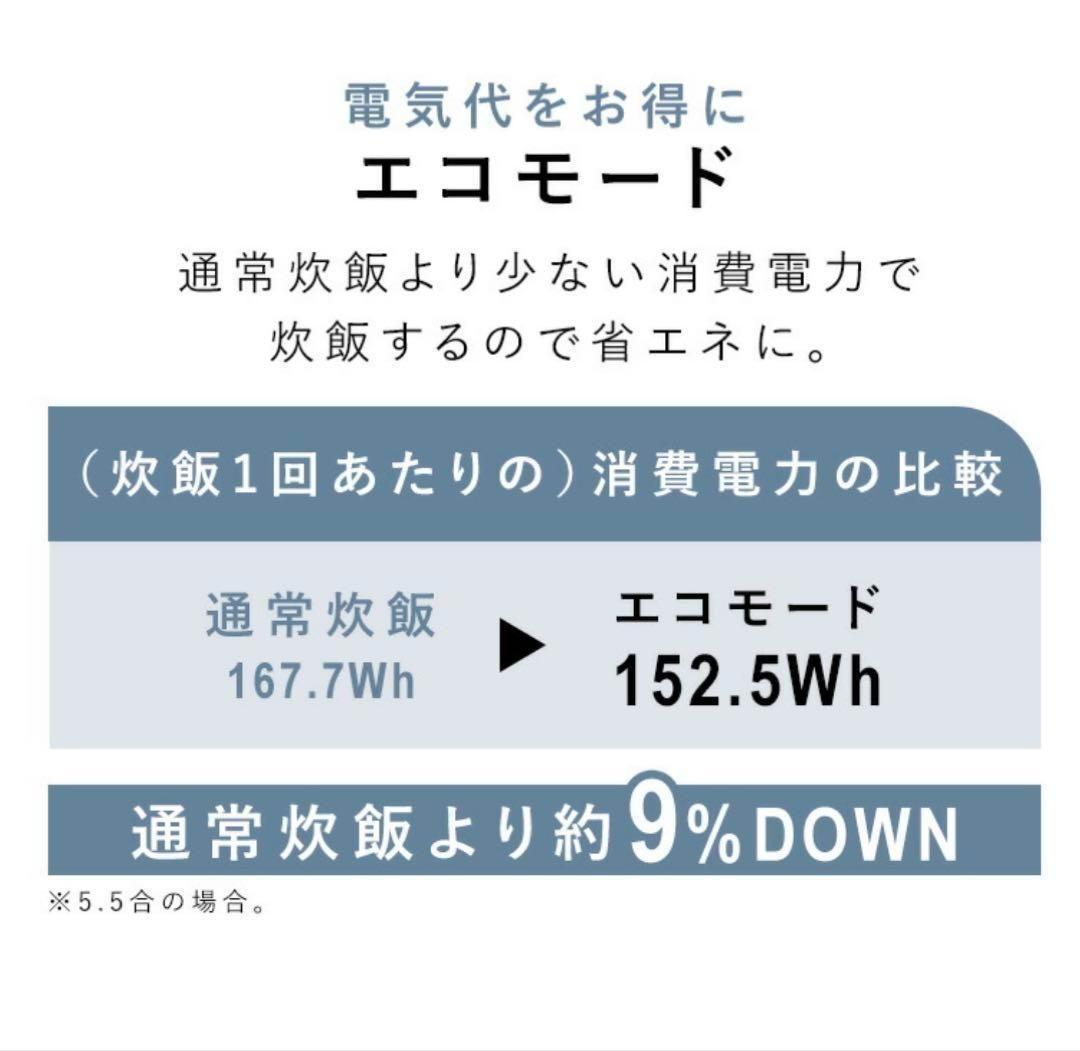 電気代をお得に
エコモード

通常炊飯より少ない消費電力で炊飯するので省エネに。

（炊飯1回あたりの）消費電力の比較

通常炊飯
167.7Wh

▶

エコモード
152.5Wh

通常炊飯より約9%DOWN

※5.5合の場合。